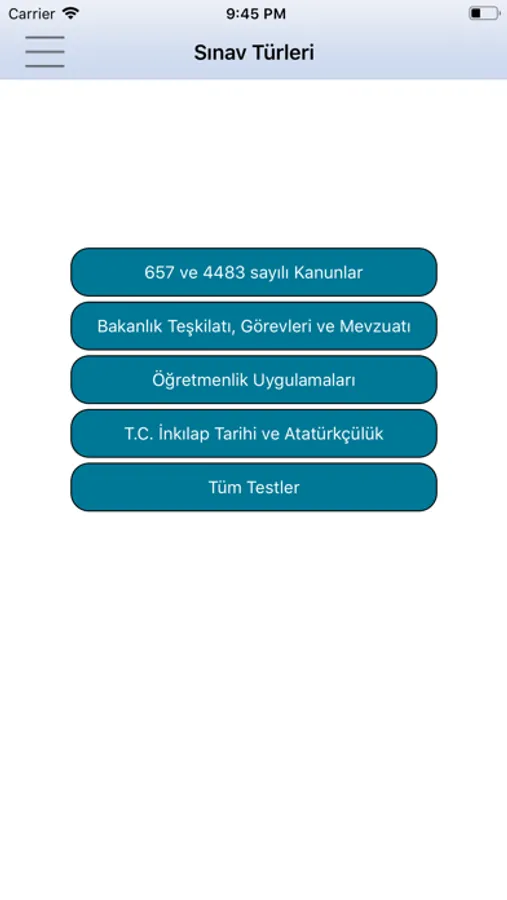 Carrier 9:45 PM

Sınav Türleri

657 ve 4483 sayılı Kanunlar

Bakanlık Teşkilatı, Görevleri ve Mevzuatı

Öğretmenlik Uygulamaları

T.C. İnkılap Tarihi ve Atatürkçülük

Tüm Testler